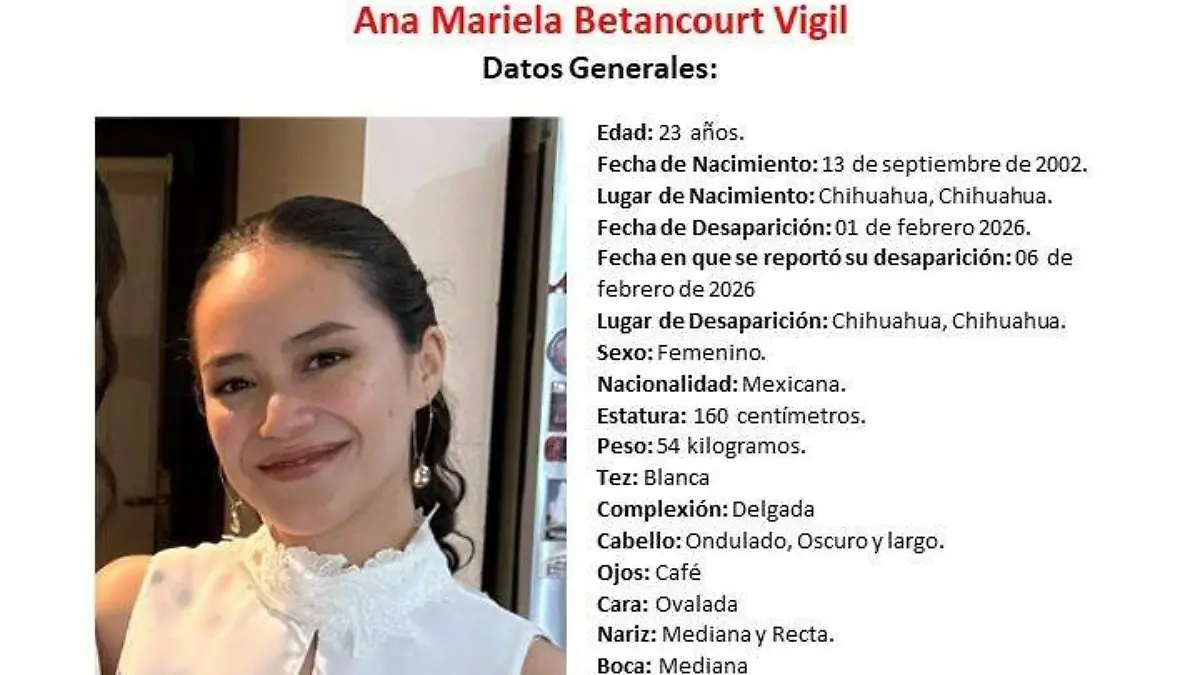 Ana Mariela Betancourt Vigil

Datos Generales:

Edad: 23 años.
Fecha de Nacimiento: 13 de septiembre de 2002.
Lugar de Nacimiento: Chihuahua, Chihuahua.
Fecha de Desaparición: 01 de febrero 2026.
Fecha en que se reportó su desaparición: 06 de febrero de 2026
Lugar de Desaparición: Chihuahua, Chihuahua.
Sexo: Femenino.
Nacionalidad: Mexicana.
Estatura: 160 centímetros.
Peso: 54 kilogramos.
Tez: Blanca
Complexión: Delgada
Cabello: Ondulado, Oscuro y largo.
Ojos: Café
Cara: Ovalada
Nariz: Mediana y Recta.
Boca: Mediana